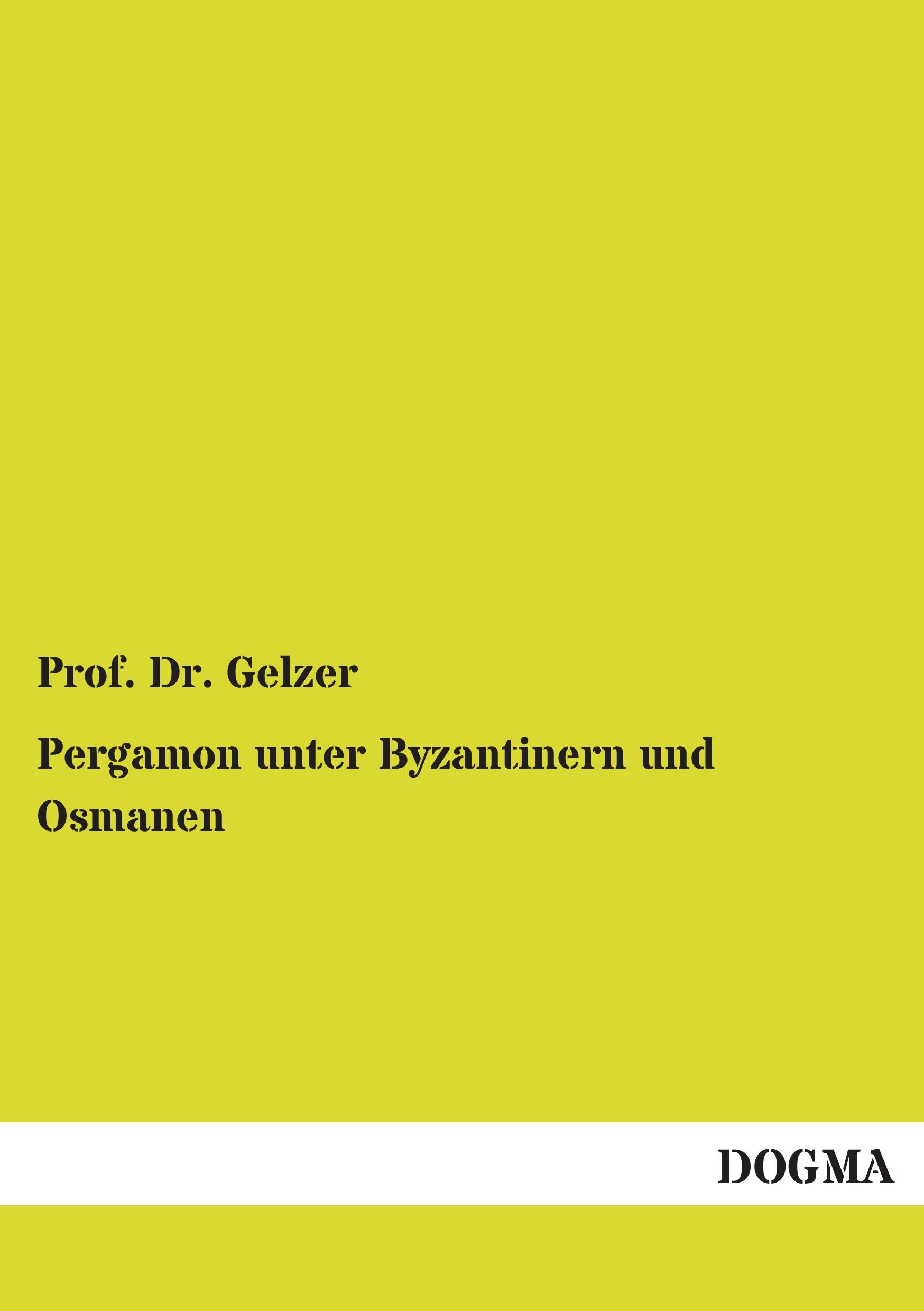 Prof. Dr. Gelzer

Pergamon unter Byzantinern und Osmanen

DOGMA